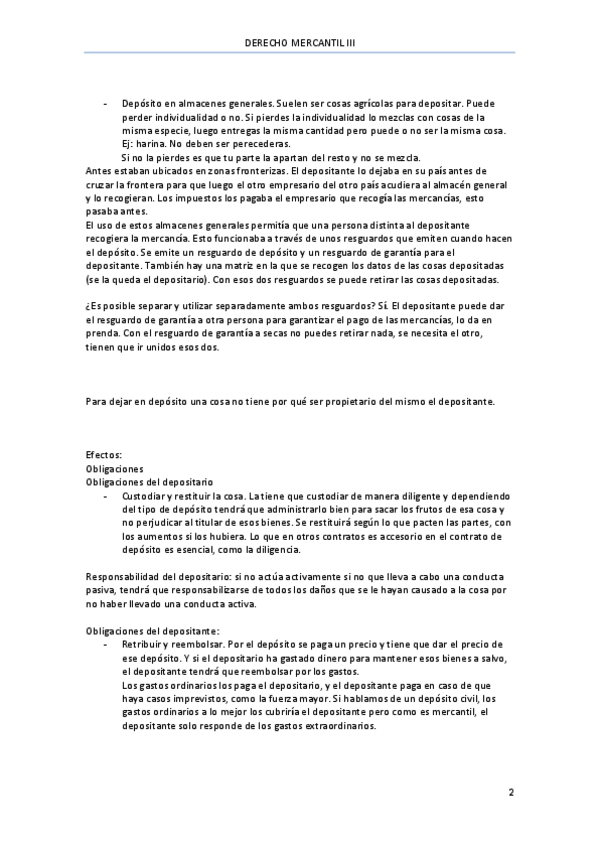 DERECHO MERCANTIL III

- Depósito en almacenes generales. Suelen ser cosas agrícolas para depositar. Puede perder individualidad o no. Si pierdes la individualidad lo mezclas con cosas de la misma especie, luego entregas la misma cantidad pero puede o no ser la misma cosa. Ej: harina. No deben ser perecederas.
Si no la pierdes es que tu parte la apartan del resto y no se mezcla.
Antes estaban ubicados en zonas fronterizas. El depositante lo dejaba en su país antes de cruzar la frontera para que luego el otro empresario del otro país acudiera al almacén general y lo recogieran. Los impuestos los pagaba el empresario que recogía las mercancías, esto pasaba antes.
El uso de estos almacenes generales permitía que una persona distinta al depositante recogiera la mercancía. Esto funcionaba a través de unos resguardos que emiten cuando hacen el depósito. Se emite un resguardo de depósito y un resguardo de garantía para el depositante. También hay una matriz en la que se recogen los datos de las cosas depositadas (se la queda el depositario). Con esos dos resguardos se puede retirar las cosas depositadas.

¿Es posible separar y utilizar separadamente ambos resguardos? Sí. El depositante puede dar el resguardo de garantía a otra persona para garantizar el pago de las mercancías, lo da en prenda. Con el resguardo de garantía a secas no puedes retirar nada, se necesita el otro, tienen que ir unidos esos dos.

Para dejar en depósito una cosa no tiene por qué ser propietario del mismo el depositante.

Efectos:
Obligaciones
Obligaciones del depositario
- Custodiar y restituir la cosa. La tiene que custodiar de manera diligente y dependiendo del tipo de depósito tendrá que administrarlo bien para sacar los frutos de esa cosa y no perjudicar al titular de esos bienes. Se restituirá según lo que pacten las partes, con los aumentos si los hubiera. Lo que en otros contratos es accesorio en el contrato de depósito es esencial, como la diligencia.

Responsabilidad del depositario: si no actúa activamente si no que lleva a cabo una conducta pasiva, tendrá que responsabilizarse de todos los daños que se le hayan causado a la cosa por no haber llevado una conducta activa.

Obligaciones del depositante:
- Retribuir y reembolsar. Por el depósito se paga un precio y tiene que dar el precio de ese depósito. Y si el depositario ha gastado dinero para mantener esos bienes a salvo, el depositante tendrá que reembolsar por los gastos.
Los gastos ordinarios los paga el depositario, y el depositante paga en caso de que haya casos imprevistos, como la fuerza mayor. Si hablamos de un depósito civil, los gastos ordinarios a lo mejor los cubriría el depositante pero como es mercantil, el depositante solo responde de los gastos extraordinarios.

2